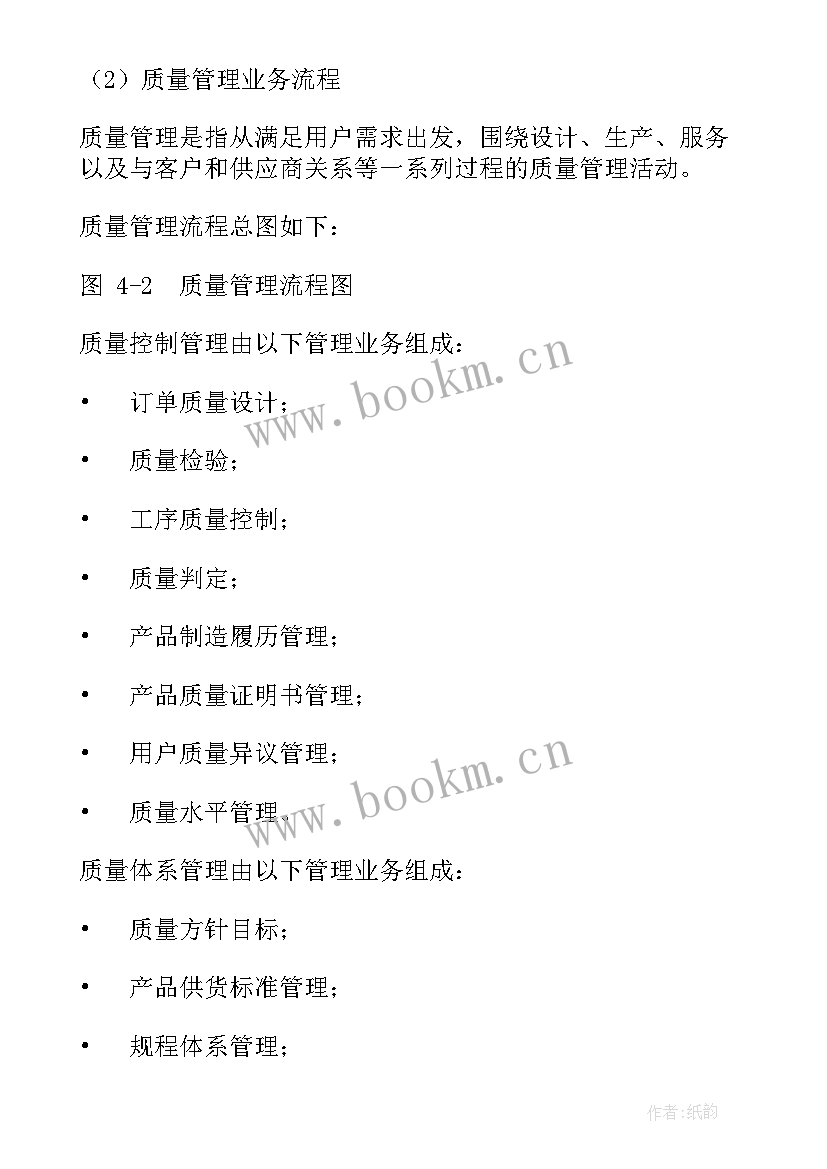 （2）质量管理业务流程

质量管理是指从满足用户需求出发，围绕设计、生产、服务以及与客户和供应商关系等一系列过程的质量管理活动。

质量管理流程总图如下：

图 4-2　质量管理流程图

质量控制管理由以下管理业务组成：

•　订单质量设计；

•　质量检验；

•　工序质量控制；

•　质量判定；

•　产品制造履历管理；

•　产品质量证明书管理；

•　用户质量异议管理；

•　质量水平管理。

质量体系管理由以下管理业务组成：

•　质量方针目标；

•　产品供货标准管理；

•　规程体系管理；

www.bookm.cn

www.bookm.cn

作者:纸韵